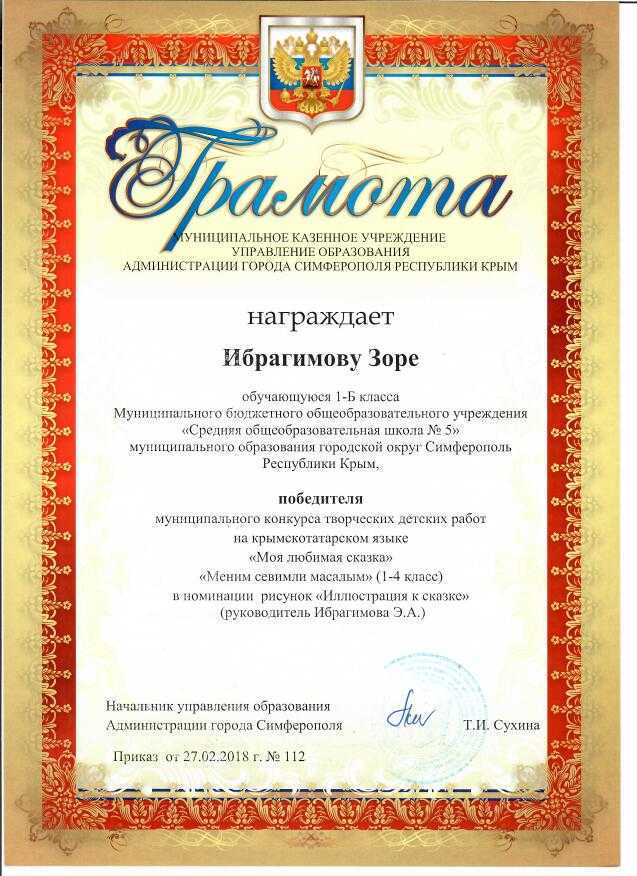 Грамота

МУНИЦИПАЛЬНОЕ КАЗЕННОЕ УЧРЕЖДЕНИЕ
УПРАВЛЕНИЕ ОБРАЗОВАНИЯ
АДМИНИСТРАЦИИ ГОРОДА СИМФЕРОПОЛЯ РЕСПУБЛИКИ КРЫМ

награждает

Ибрагимову Зоре

обучающуюся 1-Б класса
Муниципального бюджетного общеобразовательного учреждения
«Средняя общеобразовательная школа № 5»
муниципального образования городской округ Симферополь
Республики Крым,

победителя
муниципального конкурса творческих детских работ
на крымскотатарском языке
«Моя любимая сказка»
«Меним севимли масалым» (1-4 класс)
в номинации рисунок «Иллюстрация к сказке»
(руководитель Ибрагимова Э.А.)

Начальник управления образования
Администрации города Симферополя Т.И. Сухина

Приказ от 27.02.2018 г. № 112